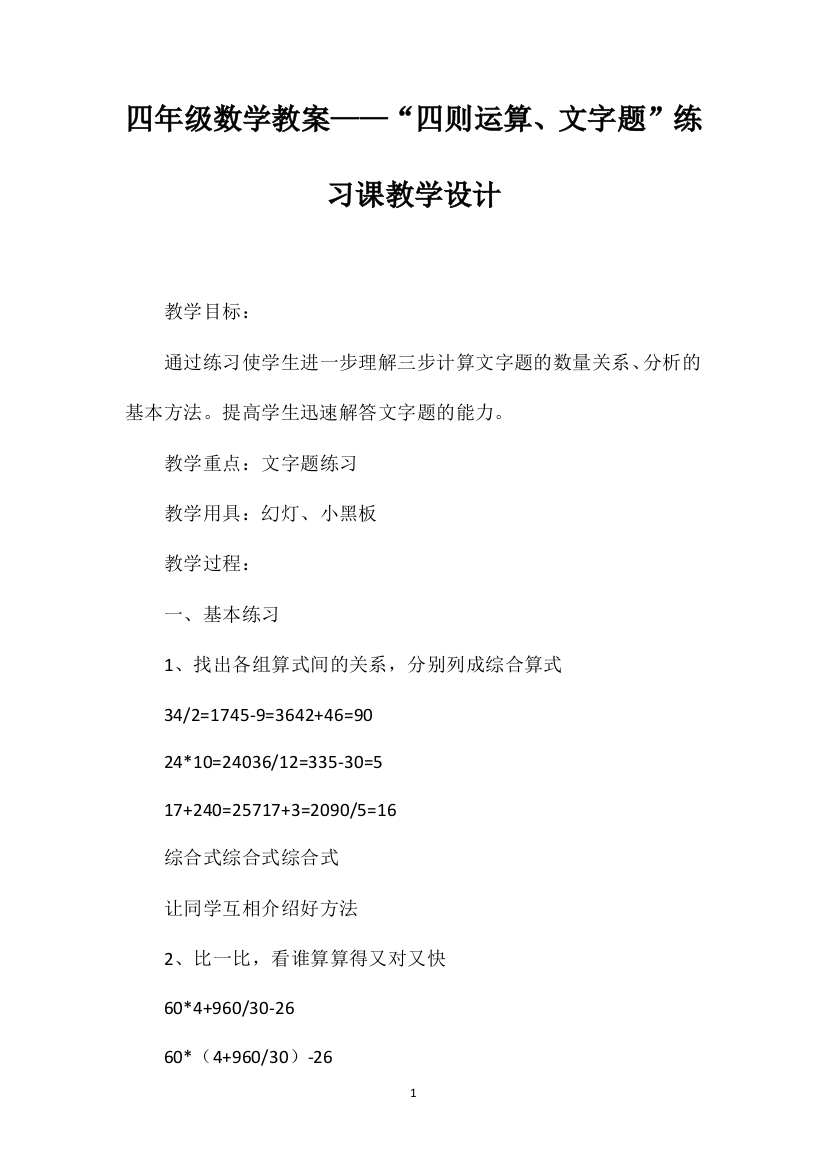 四年级数学教案——“四则运算、文字题”练习课教学设计

教学目标：

通过练习使学生进一步理解三步计算文字题的数量关系、分析的基本方法。提高学生迅速解答文字题的能力。

教学重点：文字题练习

教学用具：幻灯、小黑板

教学过程：

一、基本练习

1、找出各组算式间的关系，分别列成综合算式

34/2=1745-9=3642+46=90

24*10=24036/12=335-30=5

17+240=25717+3=2090/5=16

综合式综合式综合式

让同学互相介绍好方法

2、比一比，看谁算算得又对又快

60*4+960/30-26

60*（4+960/30）-26

1